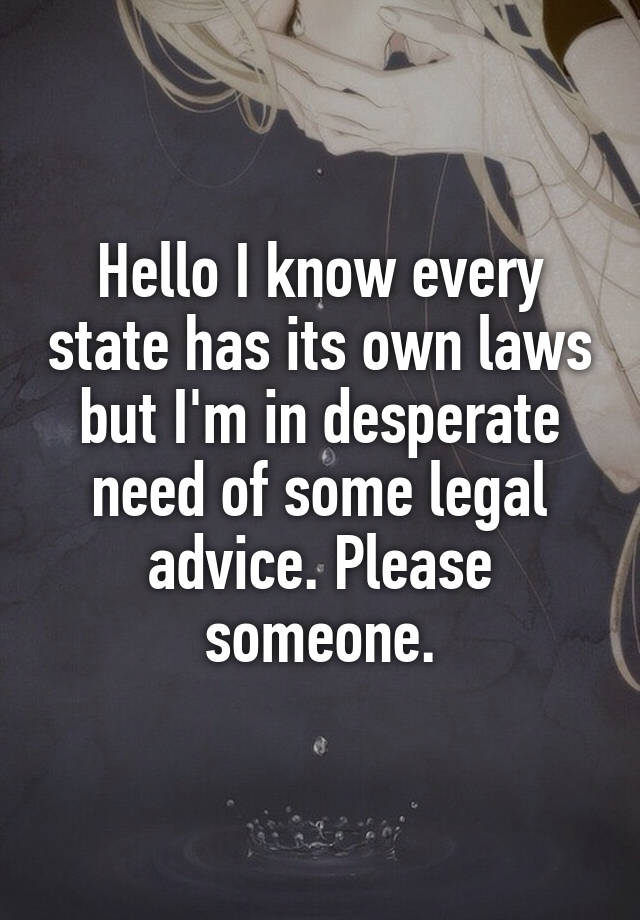 Hello I know every state has its own laws but I'm in desperate need of some legal advice. Please someone.